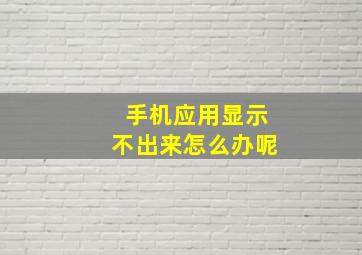 手机应用显示
不出来怎么办呢